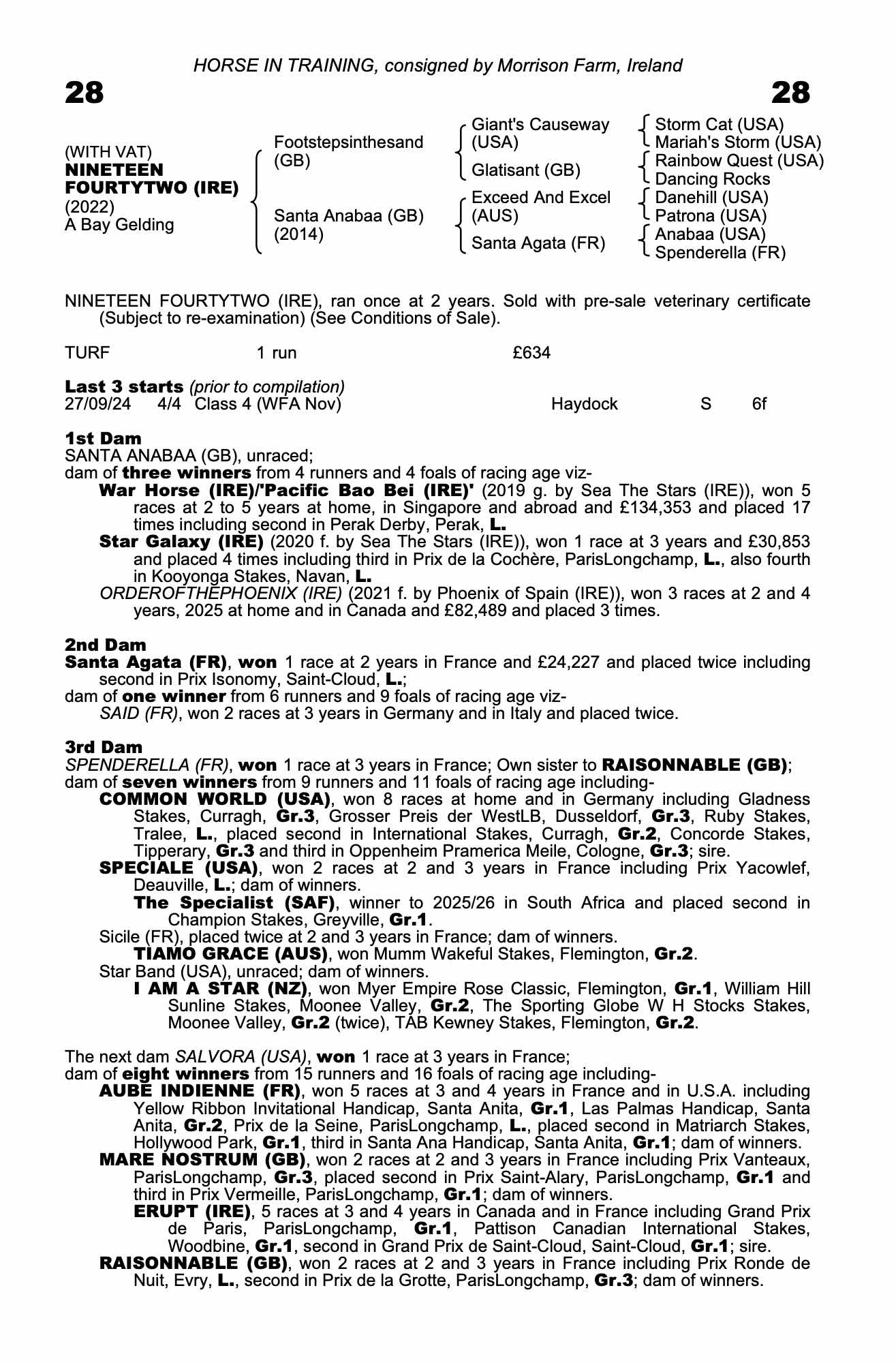 HORSE IN TRAINING, consigned by Morrison Farm, Ireland

28

28

(WITH VAT)
NINETEEN FOURTYTWO (IRE)
(2022)
A Bay Gelding

Footstepsinthesand (GB)

Santa Anabaa (GB) (2014)

Giant's Causeway (USA)

Glatisant (GB)

Exceed And Excel (AUS)

Santa Agata (FR)

Storm Cat (USA)
Mariah's Storm (USA)
Rainbow Quest (USA)
Dancing Rocks
Danehill (USA)
Patrona (USA)
Anabaa (USA)
Spenderella (FR)

NINETEEN FOURTYTWO (IRE), ran once at 2 years. Sold with pre-sale veterinary certificate (Subject to re-examination) (See Conditions of Sale).

TURF 1 run £634

Last 3 starts (prior to compilation)
27/09/24 4/4 Class 4 (WFA Nov) Haydock S 6f

1st Dam
SANTA ANABAA (GB), unraced;
dam of three winners from 4 runners and 4 foals of racing age viz-
War Horse (IRE)/'Pacific Bao Bei (IRE)' (2019 g. by Sea The Stars (IRE)), won 5 races at 2 to 5 years at home, in Singapore and abroad and £134,353 and placed 17 times including second in Perak Derby, Perak, L.
Star Galaxy (IRE) (2020 f. by Sea The Stars (IRE)), won 1 race at 3 years and £30,853 and placed 4 times including third in Prix de la Cochère, ParisLongchamp, L., also fourth in Kooyonga Stakes, Navan, L.
ORDEROFTHEPHOENIX (IRE) (2021 f. by Phoenix of Spain (IRE)), won 3 races at 2 and 4 years, 2025 at home and in Canada and £82,489 and placed 3 times.

2nd Dam
Santa Agata (FR), won 1 race at 2 years in France and £24,227 and placed twice including second in Prix Isonomy, Saint-Cloud, L.;
dam of one winner from 6 runners and 9 foals of racing age viz-
SAID (FR), won 2 races at 3 years in Germany and in Italy and placed twice.

3rd Dam
SPENDERELLA (FR), won 1 race at 3 years in France; Own sister to RAISONNABLE (GB);
dam of seven winners from 9 runners and 11 foals of racing age including-
COMMON WORLD (USA), won 8 races at home and in Germany including Gladness Stakes, Curragh, Gr.3, Grosser Preis der WestLB, Dusseldorf, Gr.3, Ruby Stakes, Tralee, L., placed second in International Stakes, Curragh, Gr.2, Concorde Stakes, Tipperary, Gr.3 and third in Oppenheim Pramerica Meile, Cologne, Gr.3; sire.
SPECIALE (USA), won 2 races at 2 and 3 years in France including Prix Yacowlef, Deauville, L.; dam of winners.
The Specialist (SAF), winner to 2025/26 in South Africa and placed second in Champion Stakes, Greyville, Gr.1.
Sicile (FR), placed twice at 2 and 3 years in France; dam of winners.
TIAMO GRACE (AUS), won Mumm Wakeful Stakes, Flemington, Gr.2.
Star Band (USA), unraced; dam of winners.
I AM A STAR (NZ), won Myer Empire Rose Classic, Flemington, Gr.1, William Hill Sunline Stakes, Moonee Valley, Gr.2, The Sporting Globe W H Stocks Stakes, Moonee Valley, Gr.2 (twice), TAB Kewney Stakes, Flemington, Gr.2.

The next dam SALVORA (USA), won 1 race at 3 years in France;
dam of eight winners from 15 runners and 16 foals of racing age including-
AUBE INDIENNE (FR), won 5 races at 3 and 4 years in France and in U.S.A. including Yellow Ribbon Invitational Handicap, Santa Anita, Gr.1, Las Palmas Handicap, Santa Anita, Gr.2, Prix de la Seine, ParisLongchamp, L., placed second in Matriarch Stakes, Hollywood Park, Gr.1, third in Santa Ana Handicap, Santa Anita, Gr.1; dam of winners.
MARE NOSTRUM (GB), won 2 races at 2 and 3 years in France including Prix Vanteaux, ParisLongchamp, Gr.3, placed second in Prix Saint-Alary, ParisLongchamp, Gr.1 and third in Prix Vermeille, ParisLongchamp, Gr.1; dam of winners.
ERUPT (IRE), 5 races at 3 and 4 years in Canada and in France including Grand Prix de Paris, ParisLongchamp, Gr.1, Pattison Canadian International Stakes, Woodbine, Gr.1, second in Grand Prix de Saint-Cloud, Saint-Cloud, Gr.1; sire.
RAISONNABLE (GB), won 2 races at 2 and 3 years in France including Prix Ronde de Nuit, Evry, L., second in Prix de la Grotte, ParisLongchamp, Gr.3; dam of winners.